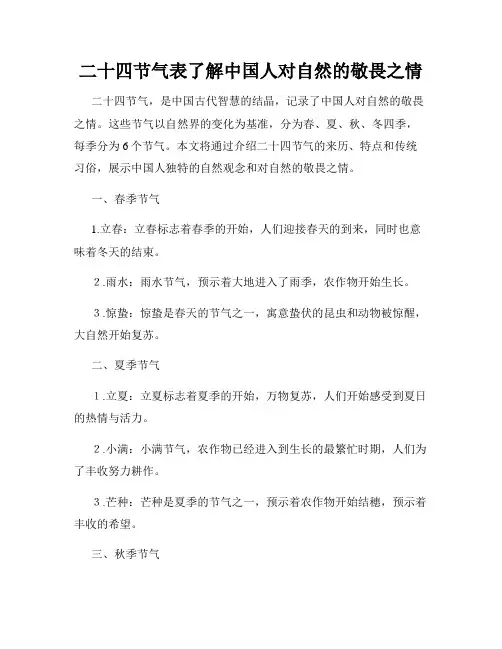 二十四节气表了解中国人对自然的敬畏之情

二十四节气，是中国古代智慧的结晶，记录了中国人对自然的敬畏之情。这些节气以自然界的变化为基准，分为春、夏、秋、冬四季，每季分为6个节气。本文将通过介绍二十四节气的来历、特点和传统习俗，展示中国人独特的自然观念和对自然的敬畏之情。

一、春季节气

1.立春：立春标志着春季的开始，人们迎接春天的到来，同时也意味着冬天的结束。

2.雨水：雨水节气，预示着大地进入了雨季，农作物开始生长。

3.惊蛰：惊蛰是春天的节气之一，寓意蛰伏的昆虫和动物被惊醒，大自然开始复苏。

二、夏季节气

1.立夏：立夏标志着夏季的开始，万物复苏，人们开始感受到夏日的热情与活力。

2.小满：小满节气，农作物已经进入到生长的最繁忙时期，人们为了丰收努力耕作。

3.芒种：芒种是夏季的节气之一，预示着农作物开始结穗，预示着丰收的希望。

三、秋季节气